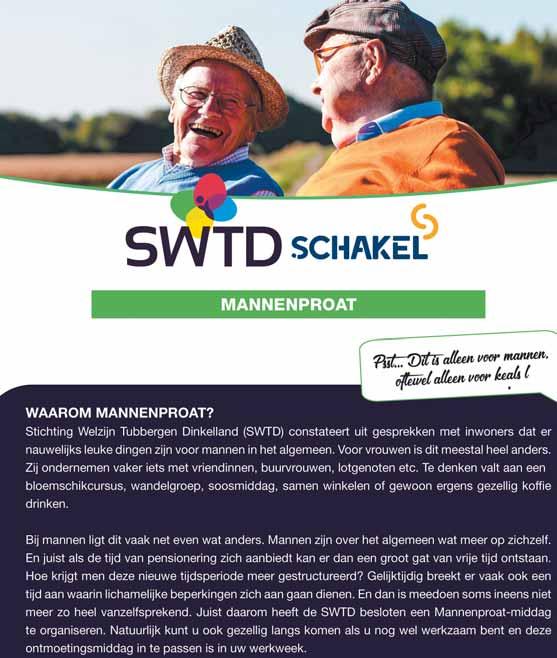 SWTD SCHAKEL

MANNENPROAT

Psst... Dit is alleen voor mannen, oftewel alleen voor keals !

WAAROM MANNENPROAT?

Stichting Welzijn Tubbergen Dinkelland (SWTD) constateert uit gesprekken met inwoners dat er nauwelijks leuke dingen zijn voor mannen in het algemeen. Voor vrouwen is dit meestal heel anders. Zij ondernemen vaker iets met vriendinnen, buurvrouwen, lotgenoten etc. Te denken valt aan een bloemschikcursus, wandelgroep, soosmiddag, samen winkelen of gewoon ergens gezellig koffie drinken.

Bij mannen ligt dit vaak net even wat anders. Mannen zijn over het algemeen wat meer op zichzelf. En juist als de tijd van pensionering zich aanbiedt kan er dan een groot gat van vrije tijd ontstaan. Hoe krijgt men deze nieuwe tijdsperiode meer gestructureerd? Gelijktijdig breekt er vaak ook een tijd aan waarin lichamelijke beperkingen zich aan gaan dienen. En dan is meedoen soms ineens niet meer zo heel vanzelfsprekend. Juist daarom heeft de SWTD besloten een Mannenproat-middag te organiseren. Natuurlijk kunt u ook gezellig langs komen als u nog wel werkzaam bent en deze ontmoetingsmiddag in te passen is in uw werkweek.